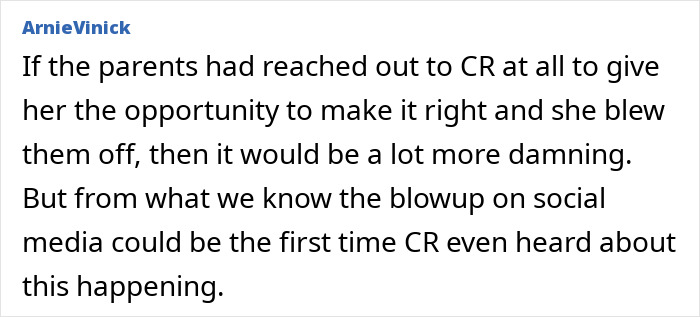 ArnieVinick

If the parents had reached out to CR at all to give her the opportunity to make it right and she blew them off, then it would be a lot more damning. But from what we know the blowup on social media could be the first time CR even heard about this happening.